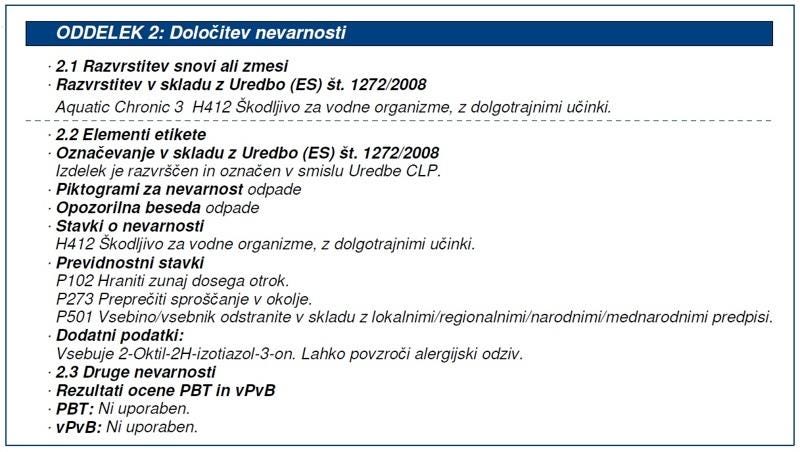 ODDELEK 2: Določitev nevarnosti

· 2.1 Razvrstitev snovi ali zmesi
· Razvrstitev v skladu z Uredbo (ES) št. 1272/2008
Aquatic Chronic 3 H412 Škodljivo za vodne organizme, z dolgotrajnimi učinki.

· 2.2 Elementi etikete
· Označevanje v skladu z Uredbo (ES) št. 1272/2008
Izdelek je razvrščen in označen v smislu Uredbe CLP.
· Piktogrami za nevarnost odpade
· Opozorilna beseda odpade
· Stavki o nevarnosti
H412 Škodljivo za vodne organizme, z dolgotrajnimi učinki.
· Previdnostni stavki
P102 Hraniti zunaj dosega otrok.
P273 Preprečiti sproščanje v okolje.
P501 Vsebino/vsebnik odstranite v skladu z lokalnimi/regionalnimi/narodnimi/mednarodnimi predpisi.
· Dodatni podatki:
Vsebuje 2-Oktil-2H-izotiazol-3-on. Lahko povzroči alergijski odziv.
· 2.3 Druge nevarnosti
· Rezultati ocene PBT in vPvB
· PBT: Ni uporaben.
· vPvB: Ni uporaben.